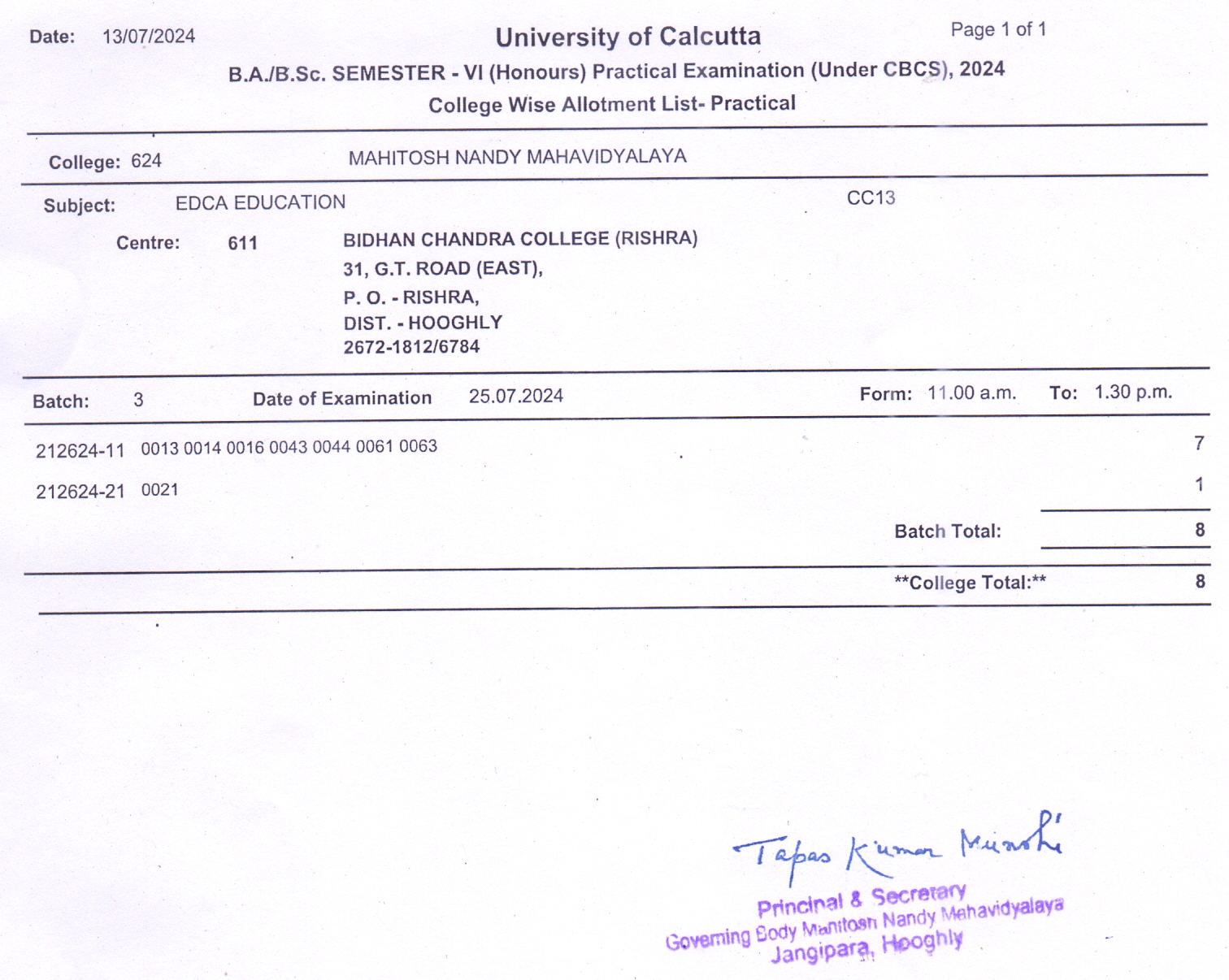 Date: 13/07/2024

University of Calcutta

Page 1 of 1

B.A./B.Sc. SEMESTER - VI (Honours) Practical Examination (Under CBCS), 2024

College Wise Allotment List- Practical

College: 624 MAHITOSH NANDY MAHAVIDYALAYA

Subject: EDCA EDUCATION CC13

Centre: 611 BIDHAN CHANDRA COLLEGE (RISHRA)
31, G.T. ROAD (EAST),
P. O. - RISHRA,
DIST. - HOOGHLY
2672-1812/6784

Batch: 3 Date of Examination 25.07.2024 Form: 11.00 a.m. To: 1.30 p.m.

212624-11 0013 0014 0016 0043 0044 0061 0063 7

212624-21 0021 1

Batch Total: 8

**College Total:** 8

Tapas Kumar Munshi

Principal & Secretary
Governing Body Mahitosh Nandy Mahavidyalaya
Jangipara, Hooghly